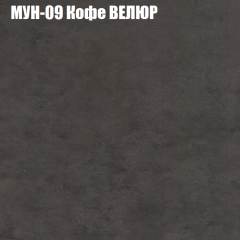 МУН-09 Кофе ВЕЛЮР